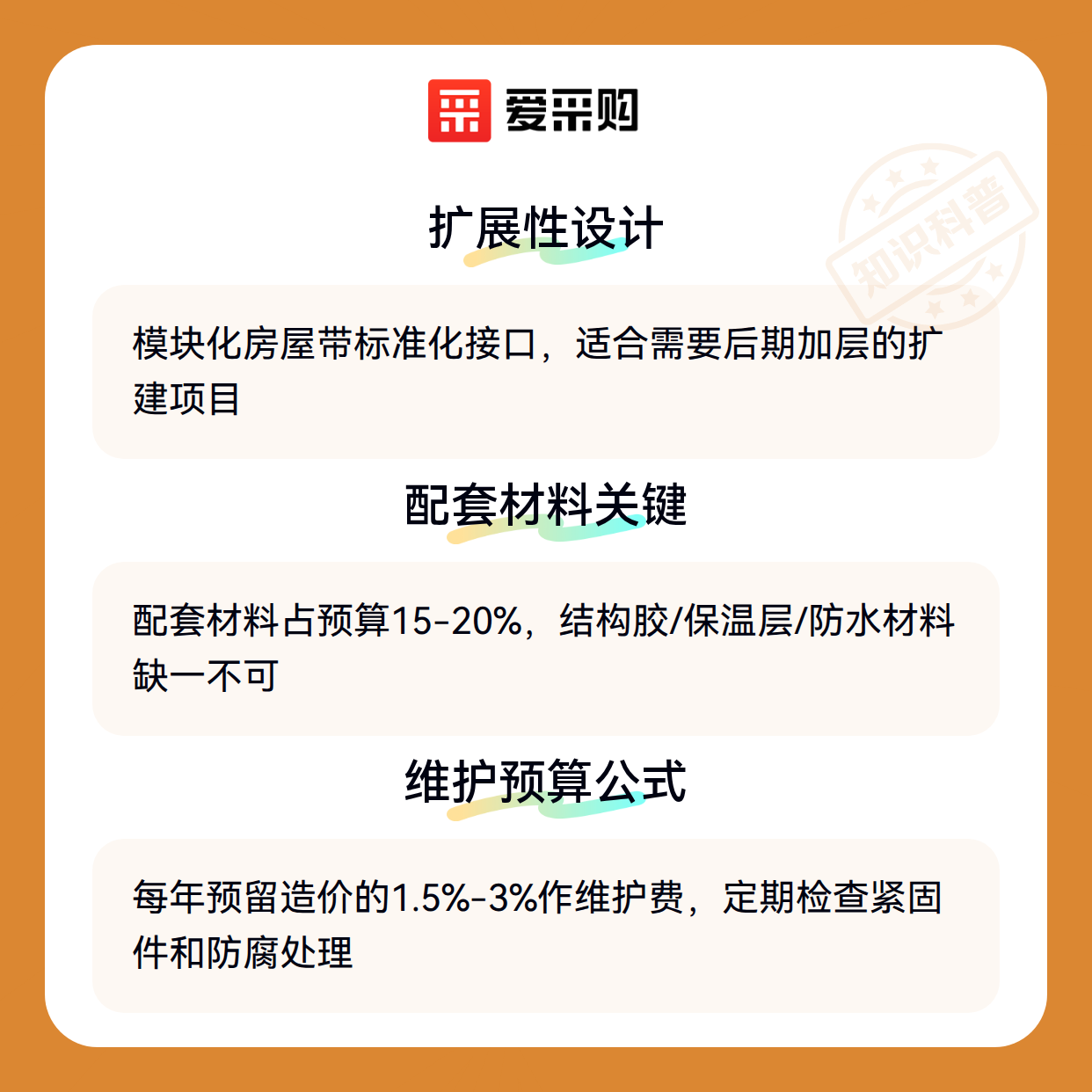 爱采购

扩展性设计

模块化房屋带标准化接口，适合需要后期加层的扩建项目

配套材料关键

配套材料占预算15-20%，结构胶/保温层/防水材料缺一不可

维护预算公式

每年预留造价的1.5%-3%作维护费，定期检查紧固件和防腐处理

知识科普